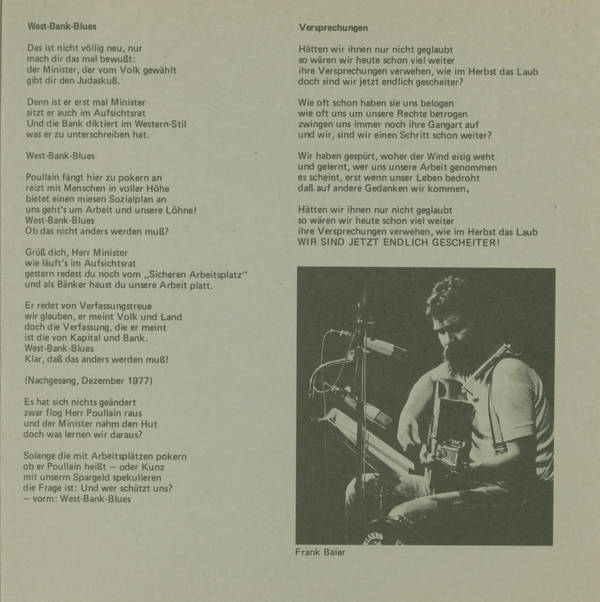 West-Bank-Blues

Das ist nicht völlig neu, nur
mach dir das mal bewußt:
der Minister, der vom Volk gewählt
gibt dir den Judaskuß.

Denn ist er erst mal Minister
sitzt er auch im Aufsichtsrat
Und die Bank diktiert im Western-Stil
was er zu unterschreiben hat.

West-Bank-Blues

Poullain fängt hier zu pokern an
reizt mit Menschen in voller Höhe
bietet einen miesen Sozialplan an
uns geht's um Arbeit und unsere Löhne!
West-Bank-Blues
Ob das nicht anders werden muß?

Grüß dich, Herr Minister
wie läuft's im Aufsichtsrat
gestern redest du noch vom „Sicheren Arbeitsplatz"
und als Bänker haust du unsere Arbeit platt.

Er redet von Verfassungstreue
wir glauben, er meint Volk und Land
doch die Verfassung, die er meint
ist die von Kapital und Bank.
West-Bank-Blues
Klar, daß das anders werden muß!

(Nachgesang, Dezember 1977)

Es hat sich nichts geändert
zwar flog Herr Poullain raus
und der Minister nahm den Hut
doch was lernen wir daraus?

Solange die mit Arbeitsplätzen pokern
ob er Poullain heißt — oder Kunz
mit unserm Spargeld spekulieren
die Frage ist: Und wer schützt uns?
— vorm: West-Bank-Blues

Versprechungen

Hätten wir ihnen nur nicht geglaubt
so wären wir heute schon viel weiter
ihre Versprechungen verwehen, wie im Herbst das Laub
doch sind wir jetzt endlich gescheiter?

Wie oft schon haben sie uns belogen
wie oft uns um unsere Rechte betrogen
zwingen uns immer noch ihre Gangart auf
und wir, sind wir einen Schritt schon weiter?

Wir haben gespürt, woher der Wind eisig weht
und gelernt, wer uns unsere Arbeit genommen
es scheint, erst wenn unser Leben bedroht
daß auf andere Gedanken wir kommen.

Hätten wir ihnen nur nicht geglaubt
so wären wir heute schon viel weiter
ihre Versprechungen verwehen, wie im Herbst das Laub
WIR SIND JETZT ENDLICH GESCHEITER!

Frank Baier